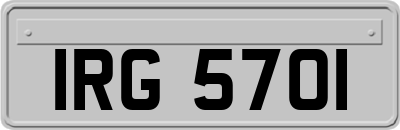 IRG 5701